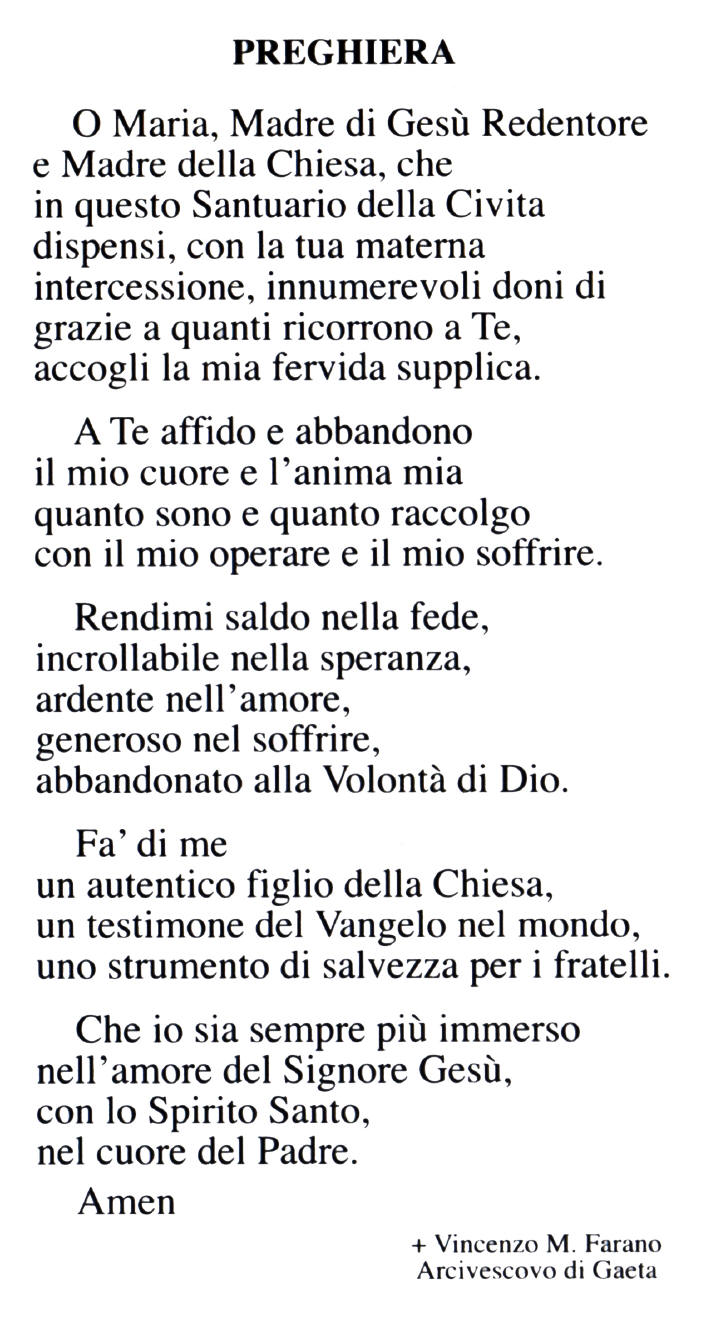 PREGHIERA

O Maria, Madre di Gesù Redentore e Madre della Chiesa, che in questo Santuario della Civita dispensi, con la tua materna intercessione, innumerevoli doni di grazie a quanti ricorrono a Te, accogli la mia fervida supplica.

A Te affido e abbandono il mio cuore e l'anima mia quanto sono e quanto raccolgo con il mio operare e il mio soffrire.

Rendimi saldo nella fede, incrollabile nella speranza, ardente nell'amore, generoso nel soffrire, abbandonato alla Volontà di Dio.

Fa' di me un autentico figlio della Chiesa, un testimone del Vangelo nel mondo, uno strumento di salvezza per i fratelli.

Che io sia sempre più immerso nell'amore del Signore Gesù, con lo Spirito Santo, nel cuore del Padre.

Amen

+ Vincenzo M. Farano
Arcivescovo di Gaeta